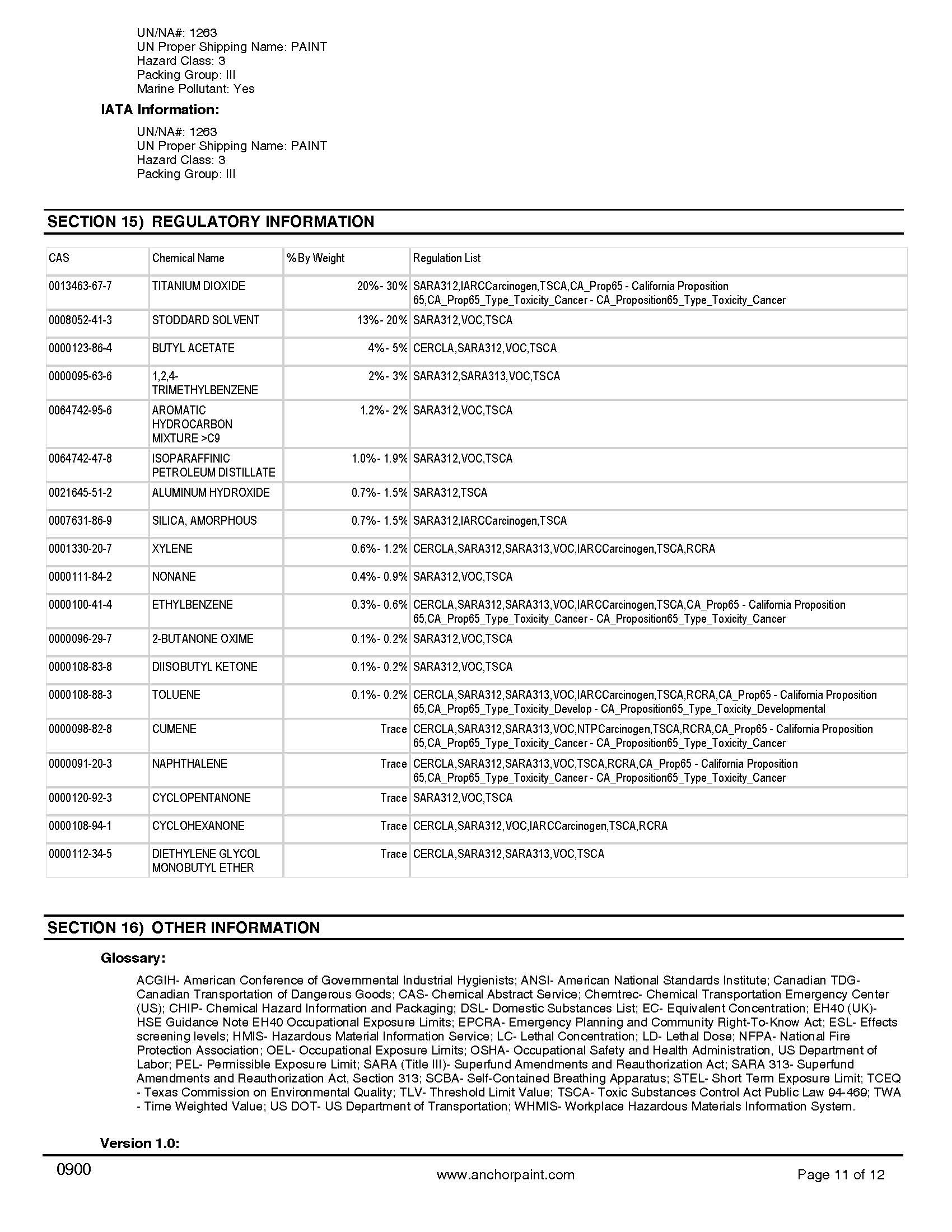 UN/NA#: 1263
UN Proper Shipping Name: PAINT
Hazard Class: 3
Packing Group: III
Marine Pollutant: Yes

IATA Information:

UN/NA#: 1263
UN Proper Shipping Name: PAINT
Hazard Class: 3
Packing Group: III

SECTION 15) REGULATORY INFORMATION

| CAS | Chemical Name | % By Weight | Regulation List |
|---|---|---|---|
| 0013463-67-7 | TITANIUM DIOXIDE | 20% - 30% | SARA312,IARCCarcinogen,TSCA,CA_Prop65 - California Proposition 65,CA_Prop65_Type_Toxicity_Cancer - CA_Proposition65_Type_Toxicity_Cancer |
| 0008052-41-3 | STODDARD SOLVENT | 13% - 20% | SARA312,VOC,TSCA |
| 0000123-86-4 | BUTYL ACETATE | 4% - 5% | CERCLA,SARA312,VOC,TSCA |
| 0000095-63-6 | 1,2,4-TRIMETHYLBENZENE | 2% - 3% | SARA312,SARA313,VOC,TSCA |
| 0064742-95-6 | AROMATIC HYDROCARBON MIXTURE >C9 | 1.2% - 2% | SARA312,VOC,TSCA |
| 0064742-47-8 | ISOPARAFFINIC PETROLEUM DISTILLATE | 1.0% - 1.9% | SARA312,VOC,TSCA |
| 0021645-51-2 | ALUMINUM HYDROXIDE | 0.7% - 1.5% | SARA312,TSCA |
| 0007631-86-9 | SILICA, AMORPHOUS | 0.7% - 1.5% | SARA312,IARCCarcinogen,TSCA |
| 0001330-20-7 | XYLENE | 0.6% - 1.2% | CERCLA,SARA312,SARA313,VOC,IARCCarcinogen,TSCA,RCRA |
| 0000111-84-2 | NONANE | 0.4% - 0.9% | SARA312,VOC,TSCA |
| 0000100-41-4 | ETHYLBENZENE | 0.3% - 0.6% | CERCLA,SARA312,SARA313,VOC,IARCCarcinogen,TSCA,CA_Prop65 - California Proposition 65,CA_Prop65_Type_Toxicity_Cancer - CA_Proposition65_Type_Toxicity_Cancer |
| 0000096-29-7 | 2-BUTANONE OXIME | 0.1% - 0.2% | SARA312,VOC,TSCA |
| 0000108-83-8 | DIISOBUTYL KETONE | 0.1% - 0.2% | SARA312,VOC,TSCA |
| 0000108-88-3 | TOLUENE | 0.1% - 0.2% | CERCLA,SARA312,SARA313,VOC,IARCCarcinogen,TSCA,RCRA,CA_Prop65 - California Proposition 65,CA_Prop65_Type_Toxicity_Develop - CA_Proposition65_Type_Toxicity_Developmental |
| 0000098-82-8 | CUMENE | Trace | CERCLA,SARA312,SARA313,VOC,NTPCarcinogen,TSCA,RCRA,CA_Prop65 - California Proposition 65,CA_Prop65_Type_Toxicity_Cancer - CA_Proposition65_Type_Toxicity_Cancer |
| 0000091-20-3 | NAPHTHALENE | Trace | CERCLA,SARA312,SARA313,VOC,TSCA,RCRA,CA_Prop65 - California Proposition 65,CA_Prop65_Type_Toxicity_Cancer - CA_Proposition65_Type_Toxicity_Cancer |
| 0000120-92-3 | CYCLOPENTANONE | Trace | SARA312,VOC,TSCA |
| 0000108-94-1 | CYCLOHEXANONE | Trace | CERCLA,SARA312,VOC,IARCCarcinogen,TSCA,RCRA |
| 0000112-34-5 | DIETHYLENE GLYCOL MONOBUTYL ETHER | Trace | CERCLA,SARA312,SARA313,VOC,TSCA |

SECTION 16) OTHER INFORMATION

Glossary:

ACGIH- American Conference of Governmental Industrial Hygienists; ANSI- American National Standards Institute; Canadian TDG- Canadian Transportation of Dangerous Goods; CAS- Chemical Abstract Service; Chemtrec- Chemical Transportation Emergency Center (US); CHIP- Chemical Hazard Information and Packaging; DSL- Domestic Substances List; EC- Equivalent Concentration; EH40 (UK)- HSE Guidance Note EH40 Occupational Exposure Limits; EPCRA- Emergency Planning and Community Right-To-Know Act; ESL- Effects screening levels; HMIS- Hazardous Material Information Service; LC- Lethal Concentration; LD- Lethal Dose; NFPA- National Fire Protection Association; OEL- Occupational Exposure Limits; OSHA- Occupational Safety and Health Administration, US Department of Labor; PEL- Permissible Exposure Limit; SARA (Title III)- Superfund Amendments and Reauthorization Act; SARA 313- Superfund Amendments and Reauthorization Act, Section 313; SCBA- Self-Contained Breathing Apparatus; STEL- Short Term Exposure Limit; TCEQ - Texas Commission on Environmental Quality; TLV- Threshold Limit Value; TSCA- Toxic Substances Control Act Public Law 94-469; TWA - Time Weighted Value; US DOT- US Department of Transportation; WHMIS- Workplace Hazardous Materials Information System.

Version 1.0:

0900
www.anchorpaint.com
Page 11 of 12